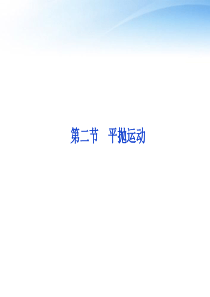 第二节　平抛运动